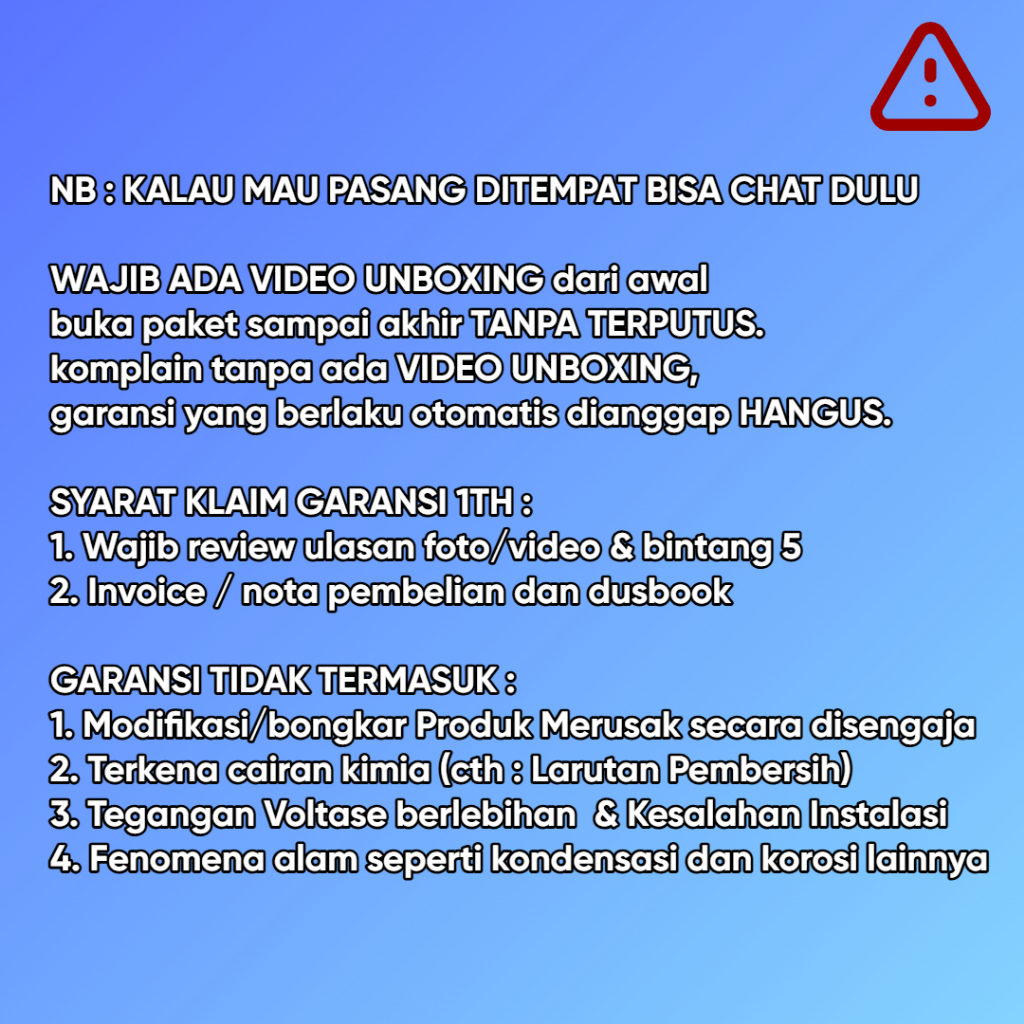 NB : KALAU MAU PASANG DITEMPAT BISA CHAT DULU

WAJIB ADA VIDEO UNBOXING dari awal buka paket sampai akhir TANPA TERPUTUS. komplain tanpa ada VIDEO UNBOXING, garansi yang berlaku otomatis dianggap HANGUS.

SYARAT KLAIM GARANSI 1TH :
1. Wajib review ulasan foto/video & bintang 5
2. Invoice / nota pembelian dan dusbook

GARANSI TIDAK TERMASUK :
1. Modifikasi/bongkar Produk Merusak secara disengaja
2. Terkena cairan kimia (cth : Larutan Pembersih)
3. Tegangan Voltase berlebihan & Kesalahan Instalasi
4. Fenomena alam seperti kondensasi dan korosi lainnya